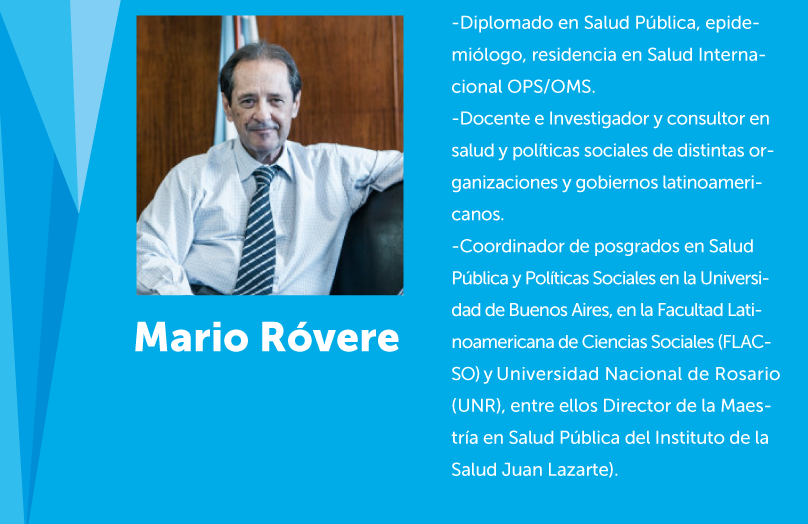 Mario Róvere

-Diplomado en Salud Pública, epidemiólogo, residencia en Salud Internacional OPS/OMS.
-Docente e Investigador y consultor en salud y políticas sociales de distintas organizaciones y gobiernos latinoamericanos.
-Coordinador de posgrados en Salud Pública y Políticas Sociales en la Universidad de Buenos Aires, en la Facultad Latinoamericana de Ciencias Sociales (FLACSO) y Universidad Nacional de Rosario (UNR), entre ellos Director de la Maestría en Salud Pública del Instituto de la Salud Juan Lazarte).